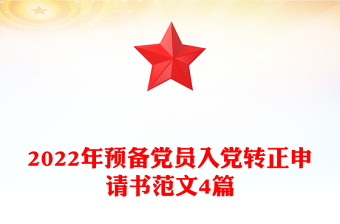 2022年预备党员入党转正申请书范文4篇